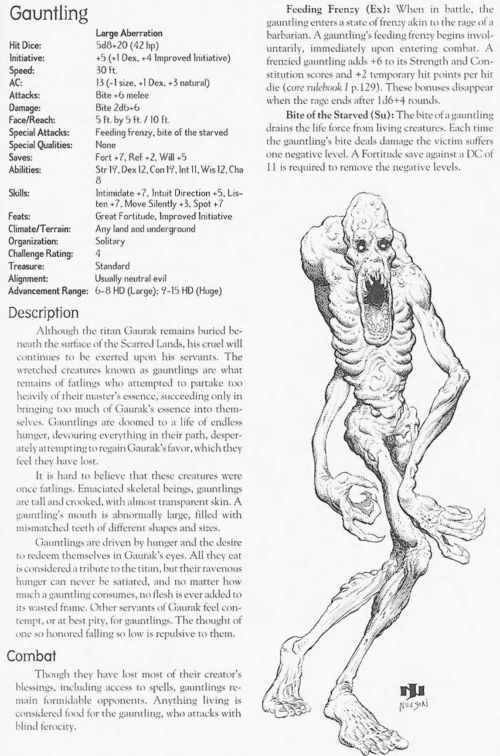 Gauntling

| | Large Aberration |
|---|---|
| Hit Dice: | 5d8+20 (42 hp) |
| Initiative: | +5 (+1 Dex, +4 Improved Initiative) |
| Speed: | 30 ft. |
| AC: | 13 (-1 size, +1 Dex, +3 natural) |
| Attacks: | Bite +6 melee |
| Damage: | Bite 2d6+6 |
| Face/Reach: | 5 ft. by 5 ft. / 10 ft. |
| Special Attacks: | Feeding frenzy, bite of the starved |
| Special Qualities: | None |
| Saves: | Fort +7, Ref +2, Will +5 |
| Abilities: | Str 19, Dex 12, Con 19, Int 11, Wis 12, Cha 8 |
| Skills: | Intimidate +7, Intuit Direction +5, Listen +7, Move Silently +3, Spot +7 |
| Feats: | Great Fortitude, Improved Initiative |
| Climate/Terrain: | Any land and underground |
| Organization: | Solitary |
| Challenge Rating: | 4 |
| Treasure: | Standard |
| Alignment: | Usually neutral evil |
| Advancement Range: | 6-8 HD (Large); 9-15 HD (Huge) |

Description

Although the titan Gaurak remains buried beneath the surface of the Scarred Lands, his cruel will continues to be exerted upon his servants. The wretched creatures known as gauntlings are what remains of fatlings who attempted to partake too heavily of their master's essence, succeeding only in bringing too much of Gaurak's essence into themselves. Gauntlings are doomed to a life of endless hunger, devouring everything in their path, desperately attempting to regain Gaurak's favor, which they feel they have lost.

It is hard to believe that these creatures were once fatlings. Emaciated skeletal beings, gauntlings are tall and crooked, with almost transparent skin. A gauntling's mouth is abnormally large, filled with mismatched teeth of different shapes and sizes.

Gauntlings are driven by hunger and the desire to redeem themselves in Gaurak's eyes. All they eat is considered a tribute to the titan, but their ravenous hunger can never be satiated, and no matter how much a gauntling consumes, no flesh is ever added to its wasted frame. Other servants of Gaurak feel contempt, or at best pity, for gauntlings. The thought of one so honored falling so low is repulsive to them.

Combat

Though they have lost most of their creator's blessings, including access to spells, gauntlings remain formidable opponents. Anything living is considered food for the gauntling, who attacks with blind ferocity.

Feeding Frenzy (Ex): When in battle, the gauntling enters a state of frenzy akin to the rage of a barbarian. A gauntling's feeding frenzy begins involuntarily, immediately upon entering combat. A frenzied gauntling adds +6 to its Strength and Constitution scores and +2 temporary hit points per hit die (core rulebook I p.129). These bonuses disappear when the rage ends after 1d6+4 rounds.

Bite of the Starved (Su): The bite of a gauntling drains the life force from living creatures. Each time the gauntling's bite deals damage the victim suffers one negative level. A Fortitude save against a DC of 11 is required to remove the negative levels.

NELSON